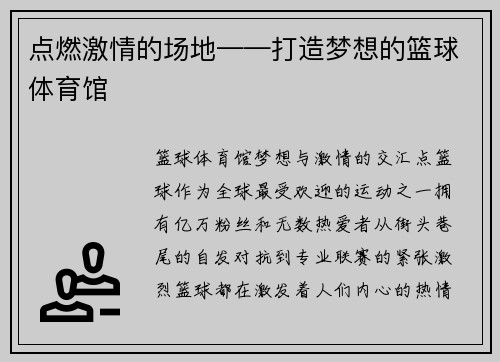 点燃激情的场地——打造梦想的篮球体育馆

篮球体育馆梦想与激情的交汇点篮球作为全球最受欢迎的运动之一拥有亿万粉丝和无数热爱者从街头巷尾的自发对抗到专业联赛的紧张激烈篮球都在激发着人们内心的热情